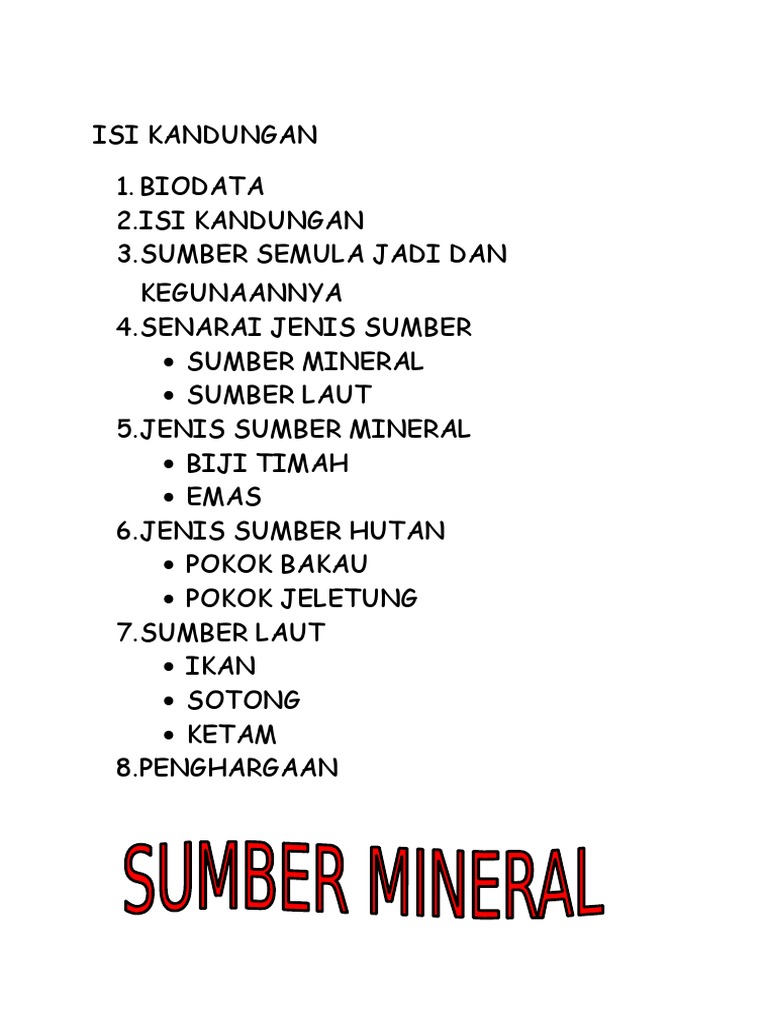 ISI KANDUNGAN

1. BIODATA
2.ISI KANDUNGAN
3.SUMBER SEMULA JADI DAN KEGUNAANNYA
4.SENARAI JENIS SUMBER
• SUMBER MINERAL
• SUMBER LAUT
5.JENIS SUMBER MINERAL
• BIJI TIMAH
• EMAS
6.JENIS SUMBER HUTAN
• POKOK BAKAU
• POKOK JELETUNG
7.SUMBER LAUT
• IKAN
• SOTONG
• KETAM
8.PENGHARGAAN

SUMBER MINERAL